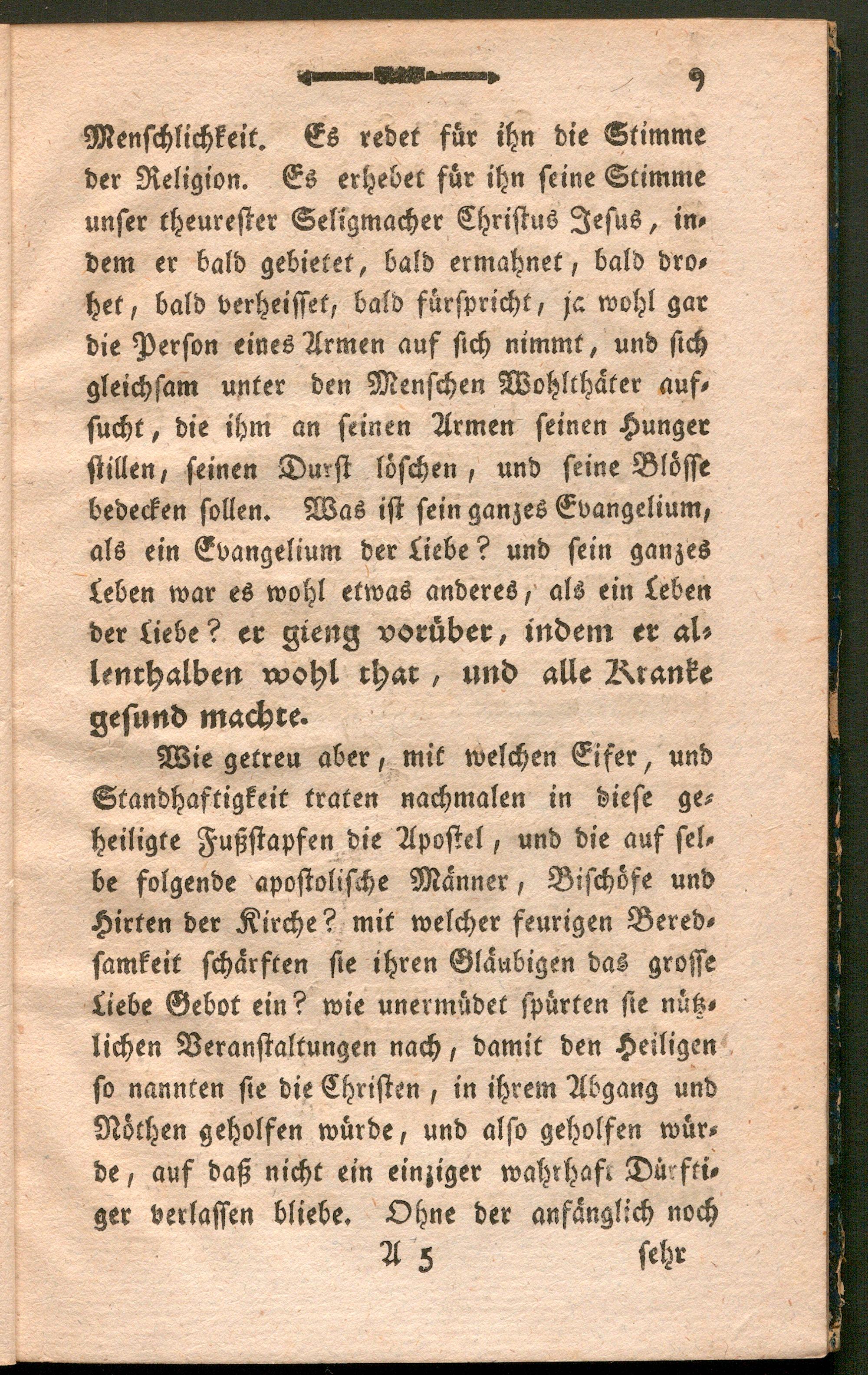 9

Menschlichkeit. Es redet für ihn die Stimme der Religion. Es erhebet für ihn seine Stimme unser theurester Seligmacher Christus Jesus, indem er bald gebietet, bald ermahnet, bald drohet, bald verheisset, bald fürspricht, ja wohl gar die Person eines Armen auf sich nimmt, und sich gleichsam unter den Menschen Wohlthäter aufsucht, die ihm an seinen Armen seinen Hunger stillen, seinen Durst löschen, und seine Blösse bedecken sollen. Was ist sein ganzes Evangelium, als ein Evangelium der Liebe? und sein ganzes Leben war es wohl etwas anderes, als ein Leben der Liebe? er gieng vorüber, indem er allenthalben wohl that, und alle Kranke gesund machte.

Wie getreu aber, mit welchen Eifer, und Standhaftigkeit traten nachmalen in diese geheiligte Fußstapfen die Apostel, und die auf selbe folgende apostolische Männer, Bischöfe und Hirten der Kirche? mit welcher feurigen Beredsamkeit schärften sie ihren Gläubigen das grosse Liebe Gebot ein? wie unermüdet spürten sie nützlichen Veranstaltungen nach, damit den Heiligen so nannten sie die Christen, in ihrem Abgang und Nöthen geholfen würde, und also geholfen würde, auf daß nicht ein einziger wahrhaft Dürftiger verlassen bliebe. Ohne der anfänglich noch

A 5 sehr